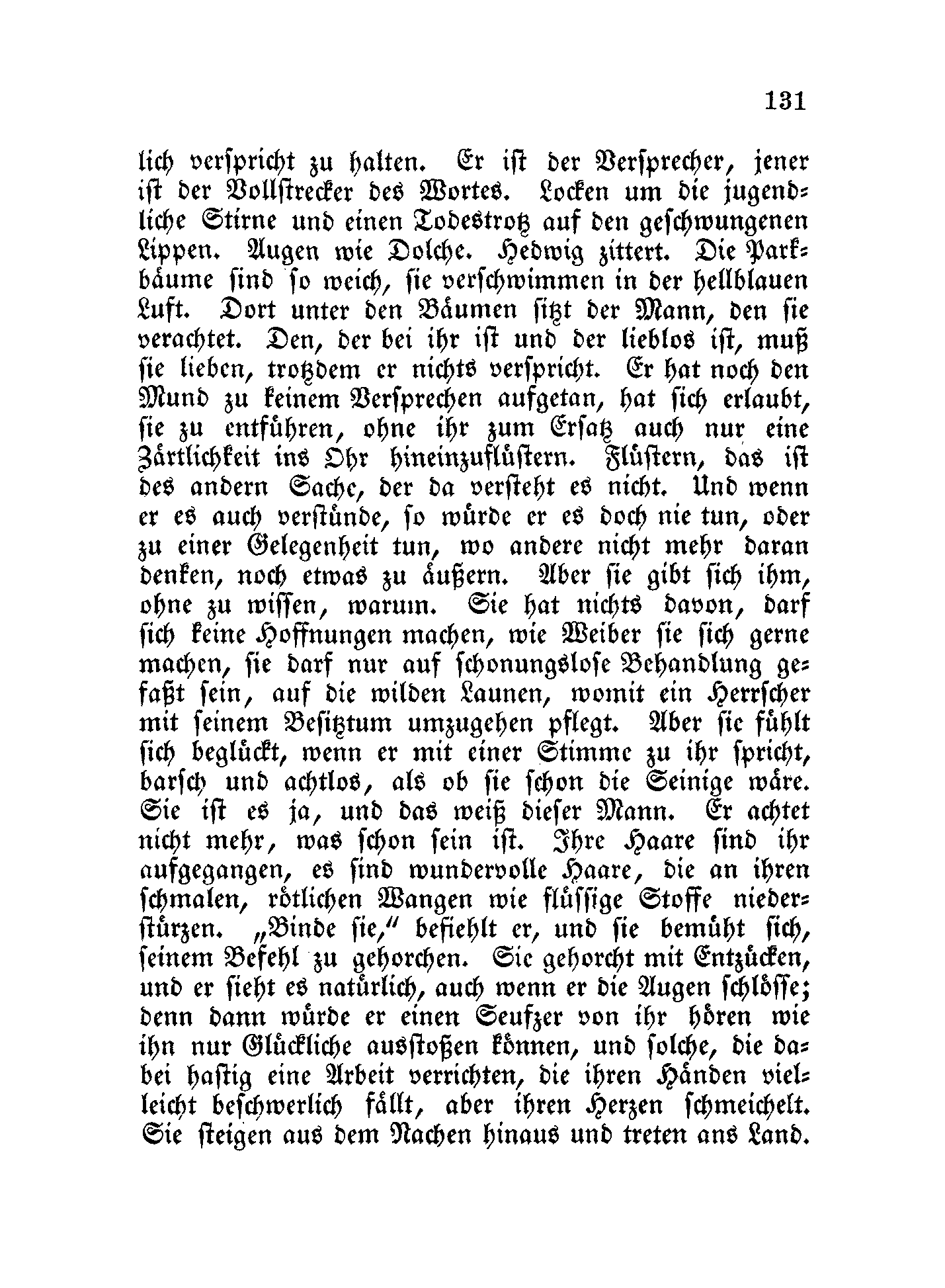 131

lich verspricht zu halten. Er ist der Versprecher, jener ist der Vollstrecker des Wortes. Locken um die jugendliche Stirne und einen Todestrotz auf den geschwungenen Lippen. Augen wie Dolche. Hedwig zittert. Die Parkbäume sind so weich, sie verschwimmen in der hellblauen Luft. Dort unter den Bäumen sitzt der Mann, den sie verachtet. Den, der bei ihr ist und der lieblos ist, muß sie lieben, trotzdem er nichts verspricht. Er hat noch den Mund zu keinem Versprechen aufgetan, hat sich erlaubt, sie zu entführen, ohne ihr zum Ersatz auch nur eine Zärtlichkeit ins Ohr hineinzuflüstern. Flüstern, das ist des andern Sache, der da versteht es nicht. Und wenn er es auch verstünde, so würde er es doch nie tun, oder zu einer Gelegenheit tun, wo andere nicht mehr daran denken, noch etwas zu äußern. Aber sie gibt sich ihm, ohne zu wissen, warum. Sie hat nichts davon, darf sich keine Hoffnungen machen, wie Weiber sie sich gerne machen, sie darf nur auf schonungslose Behandlung gefaßt sein, auf die wilden Launen, womit ein Herrscher mit seinem Besitztum umzugehen pflegt. Aber sie fühlt sich beglückt, wenn er mit einer Stimme zu ihr spricht, barsch und achtlos, als ob sie schon die Seinige wäre. Sie ist es ja, und das weiß dieser Mann. Er achtet nicht mehr, was schon sein ist. Ihre Haare sind ihr aufgegangen, es sind wundervolle Haare, die an ihren schmalen, rötlichen Wangen wie flüssige Stoffe niederstürzen. „Binde sie,“ befiehlt er, und sie bemüht sich, seinem Befehl zu gehorchen. Sie gehorcht mit Entzücken, und er sieht es natürlich, auch wenn er die Augen schlösse; denn dann würde er einen Seufzer von ihr hören wie ihn nur Glückliche ausstoßen können, und solche, die dabei hastig eine Arbeit verrichten, die ihren Händen vielleicht beschwerlich fällt, aber ihren Herzen schmeichelt. Sie steigen aus dem Nachen hinaus und treten ans Land.